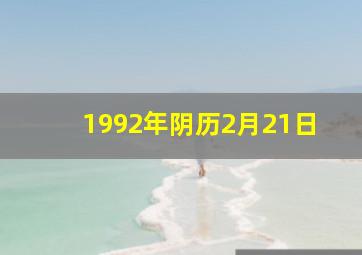 1992年阴历2月21日